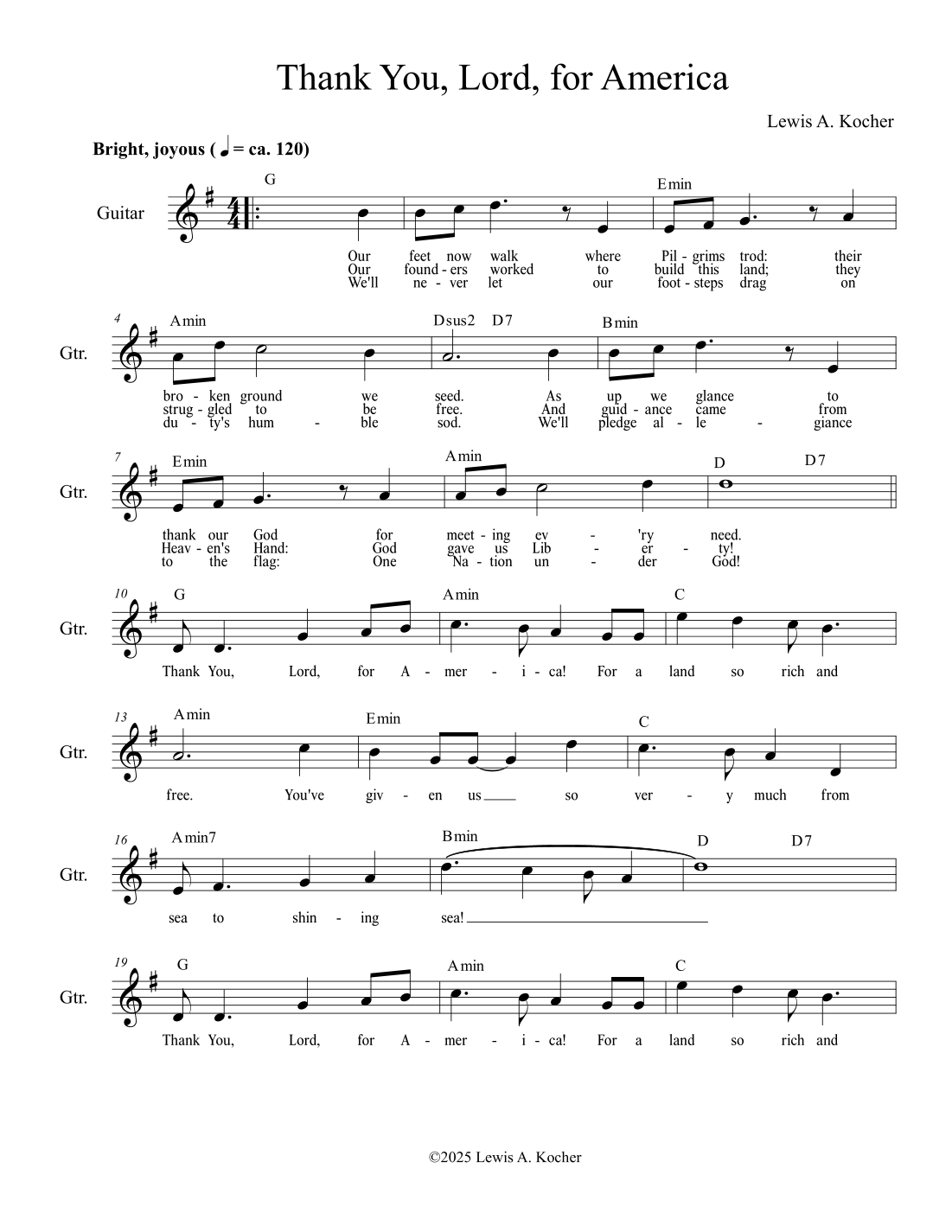 Thank You, Lord, for America

Lewis A. Kocher

Bright, joyous (♩ = ca. 120)

Guitar

G Emin

Our feet now walk where Pil - grims trod: their
Our found - ers worked to build this land; they
We'll ne - ver let our foot - steps drag on

4
Gtr.

Amin Dsus2 D7 Bmin

bro - ken ground we seed. As up we glance to
strug - gled to be free. And guid - ance came from
du - ty's hum - ble sod. We'll pledge al - le - giance

7
Gtr.

Emin Amin D D7

thank our God for meet - ing ev - 'ry need.
Heav - en's Hand: God gave us Lib - er - ty!
to the flag: One Na - tion un - der God!

10
Gtr.

G Amin C

Thank You, Lord, for A - mer - i - ca! For a land so rich and

13
Gtr.

Amin Emin C

free. You've giv - en us so ver - y much from

16
Gtr.

Amin7 Bmin D D7

sea to shin - ing sea!

19
Gtr.

G Amin C

Thank You, Lord, for A - mer - i - ca! For a land so rich and

©2025 Lewis A. Kocher